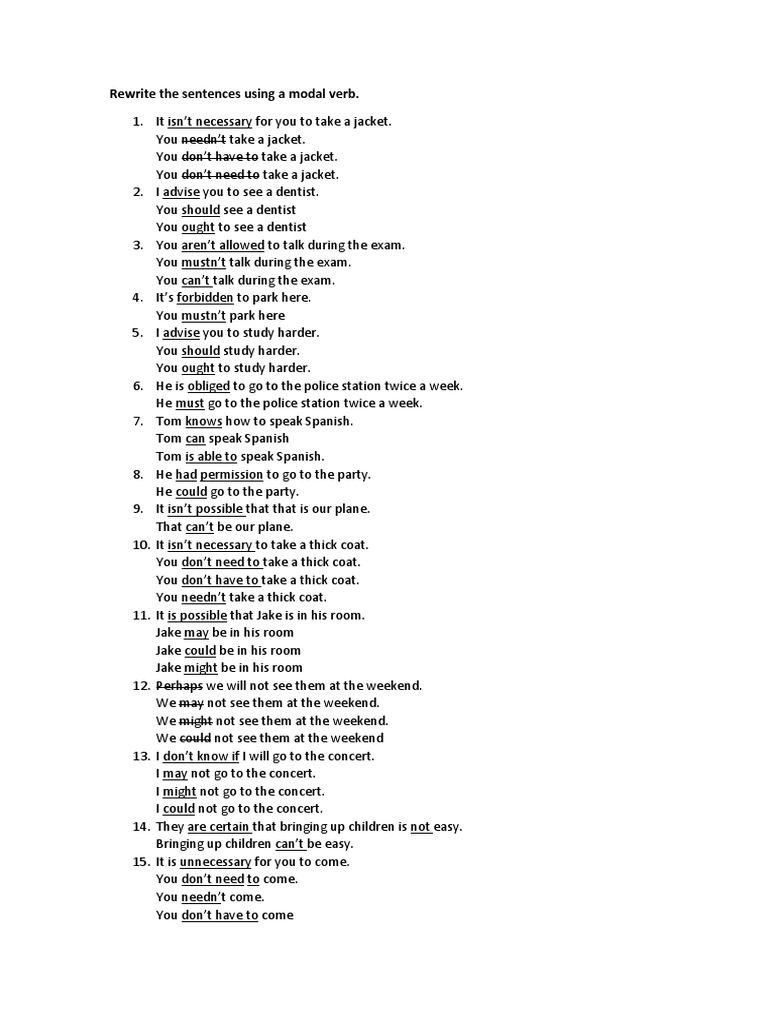 Rewrite the sentences using a modal verb.

1. It isn't necessary for you to take a jacket.
You needn't take a jacket.
You don't have to take a jacket.
You don't need to take a jacket.
2. I advise you to see a dentist.
You should see a dentist
You ought to see a dentist
3. You aren't allowed to talk during the exam.
You mustn't talk during the exam.
You can't talk during the exam.
4. It's forbidden to park here.
You mustn't park here
5. I advise you to study harder.
You should study harder.
You ought to study harder.
6. He is obliged to go to the police station twice a week.
He must go to the police station twice a week.
7. Tom knows how to speak Spanish.
Tom can speak Spanish
Tom is able to speak Spanish.
8. He had permission to go to the party.
He could go to the party.
9. It isn't possible that that is our plane.
That can't be our plane.
10. It isn't necessary to take a thick coat.
You don't need to take a thick coat.
You don't have to take a thick coat.
You needn't take a thick coat.
11. It is possible that Jake is in his room.
Jake may be in his room
Jake could be in his room
Jake might be in his room
12. Perhaps we will not see them at the weekend.
We may not see them at the weekend.
We might not see them at the weekend.
We could not see them at the weekend
13. I don't know if I will go to the concert.
I may not go to the concert.
I might not go to the concert.
I could not go to the concert.
14. They are certain that bringing up children is not easy.
Bringing up children can't be easy.
15. It is unnecessary for you to come.
You don't need to come.
You needn't come.
You don't have to come